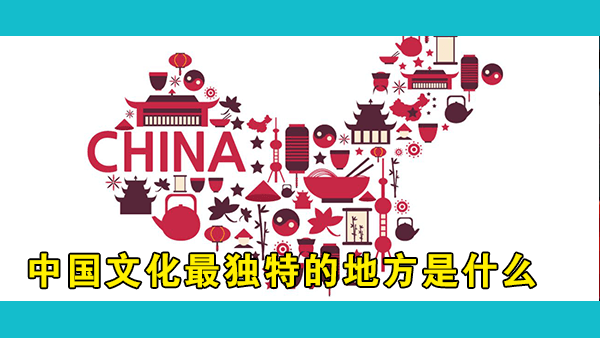 CHINA

中国文化最独特的地方是什么